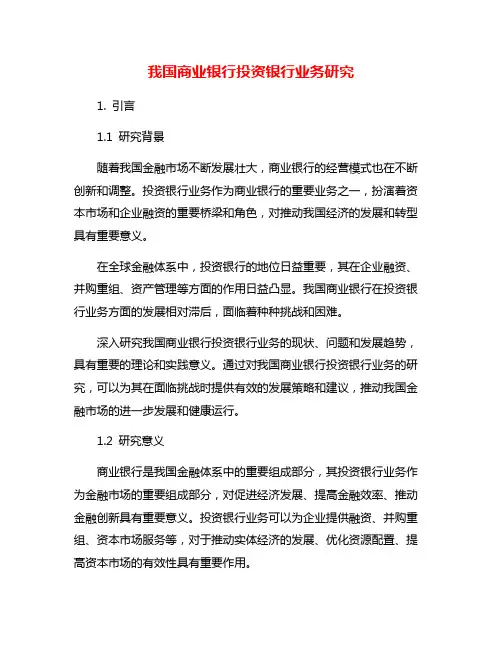 我国商业银行投资银行业务研究

1. 引言

1.1 研究背景

随着我国金融市场不断发展壮大，商业银行的经营模式也在不断创新和调整。投资银行业务作为商业银行的重要业务之一，扮演着资本市场和企业融资的重要桥梁和角色，对推动我国经济的发展和转型具有重要意义。

在全球金融体系中，投资银行的地位日益重要，其在企业融资、并购重组、资产管理等方面的作用日益凸显。我国商业银行在投资银行业务方面的发展相对滞后，面临着种种挑战和困难。

深入研究我国商业银行投资银行业务的现状、问题和发展趋势，具有重要的理论和实践意义。通过对我国商业银行投资银行业务的研究，可以为其在面临挑战时提供有效的发展策略和建议，推动我国金融市场的进一步发展和健康运行。

1.2 研究意义

商业银行是我国金融体系中的重要组成部分，其投资银行业务作为金融市场的重要组成部分，对促进经济发展、提高金融效率、推动金融创新具有重要意义。投资银行业务可以为企业提供融资、并购重组、资本市场服务等，对于推动实体经济的发展、优化资源配置、提高资本市场的有效性具有重要作用。